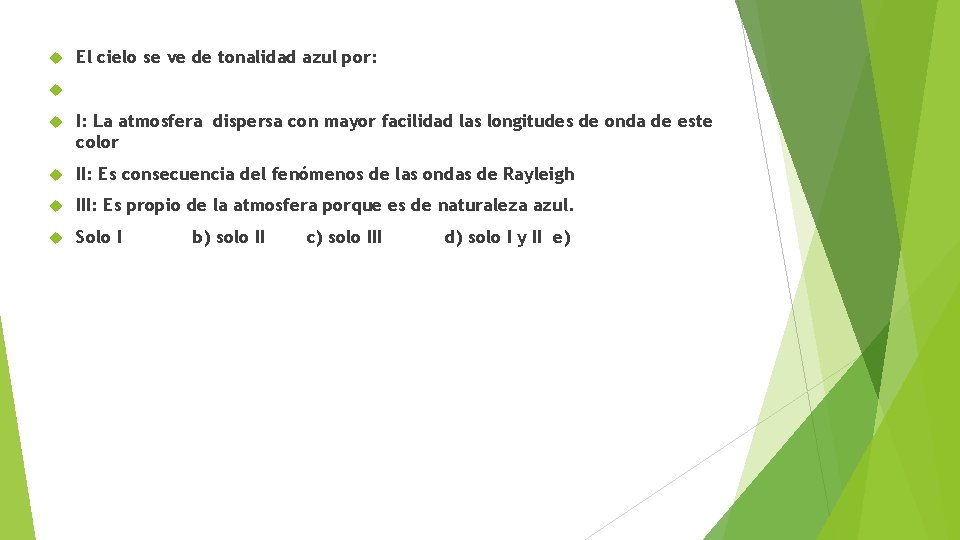 El cielo se ve de tonalidad azul por:

I: La atmosfera dispersa con mayor facilidad las longitudes de onda de este color

II: Es consecuencia del fenómenos de las ondas de Rayleigh

III: Es propio de la atmosfera porque es de naturaleza azul.

Solo I b) solo II c) solo III d) solo I y II e)